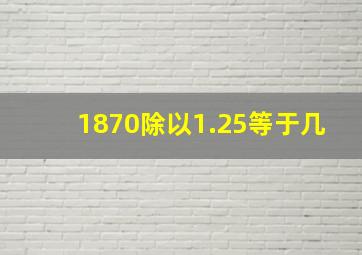 1870除以1.25等于几